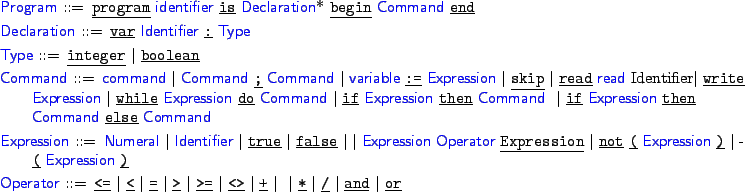 Program ::= program identifier is Declaration* begin Command end

Declaration ::= var Identifier : Type

Type ::= integer | boolean

Command ::= command | Command ; Command | variable := Expression | skip | read read Identifier| write Expression | while Expression do Command | if Expression then Command | if Expression then Command else Command

Expression ::= Numeral | Identifier | true | false | | Expression Operator Expression | not ( Expression ) | - ( Expression )

Operator ::= <= | < | = | > | >= | <> | + | | * | / | and | or